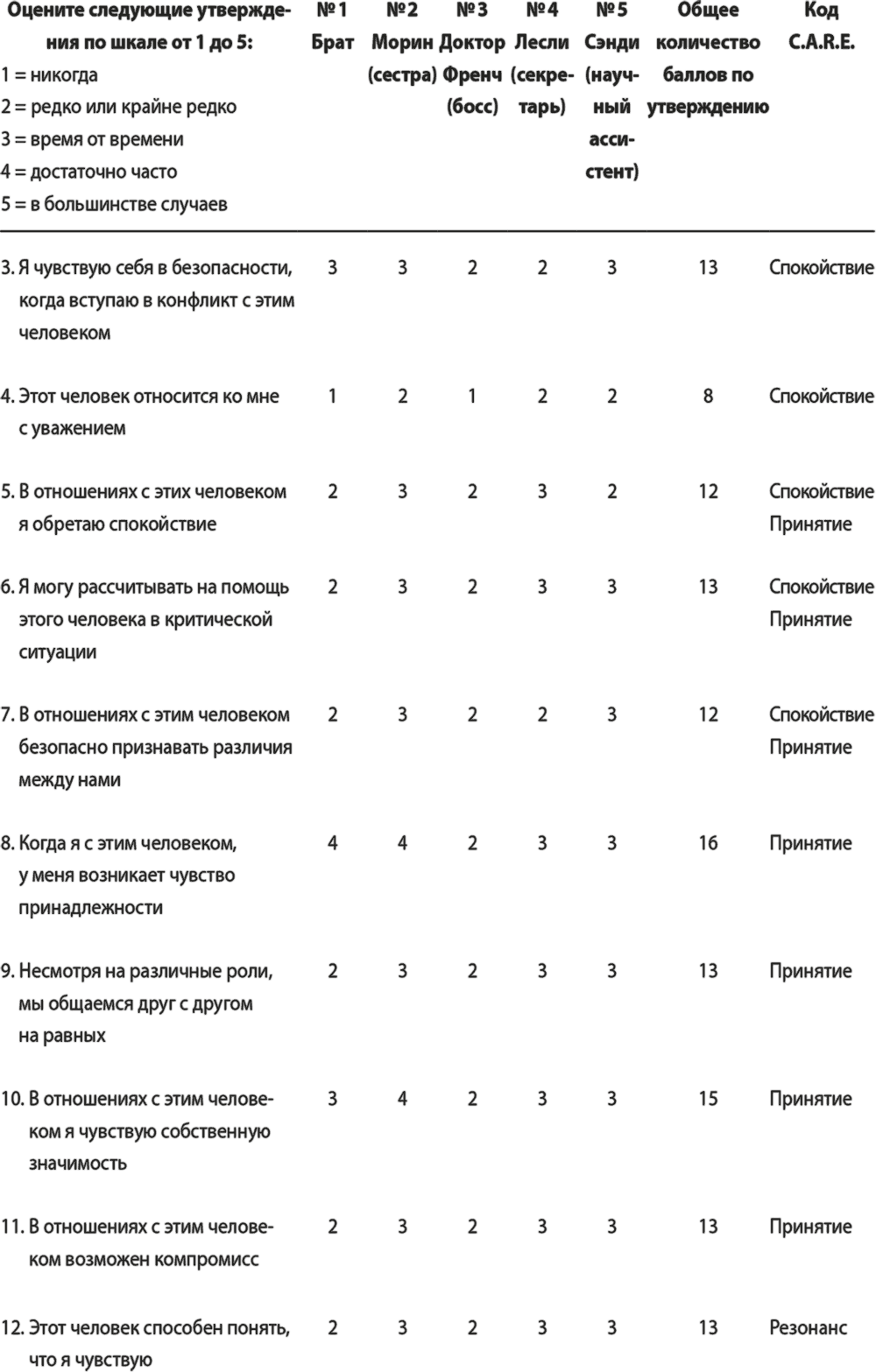 | Оцените следующие утверждения по шкале от 1 до 5: 1 = никогда 2 = редко или крайне редко 3 = время от времени 4 = достаточно часто 5 = в большинстве случаев | № 1 Брат | № 2 Морин (сестра) | № 3 Доктор Френч (босс) | № 4 Лесли (секретарь) | № 5 Сэнди (научный ассистент) | Общее количество баллов по утверждению | Код C.A.R.E. |
|---|---|---|---|---|---|---|---|
| 3. Я чувствую себя в безопасности, когда вступаю в конфликт с этим человеком | 3 | 3 | 2 | 2 | 3 | 13 | Спокойствие |
| 4. Этот человек относится ко мне с уважением | 1 | 2 | 1 | 2 | 2 | 8 | Спокойствие |
| 5. В отношениях с этих человеком я обретаю спокойствие | 2 | 3 | 2 | 3 | 2 | 12 | Спокойствие Принятие |
| 6. Я могу рассчитывать на помощь этого человека в критической ситуации | 2 | 3 | 2 | 3 | 3 | 13 | Спокойствие Принятие |
| 7. В отношениях с этим человеком безопасно признавать различия между нами | 2 | 3 | 2 | 2 | 3 | 12 | Спокойствие Принятие |
| 8. Когда я с этим человеком, у меня возникает чувство принадлежности | 4 | 4 | 2 | 3 | 3 | 16 | Принятие |
| 9. Несмотря на различные роли, мы общаемся друг с другом на равных | 2 | 3 | 2 | 3 | 3 | 13 | Принятие |
| 10. В отношениях с этим человеком я чувствую собственную значимость | 3 | 4 | 2 | 3 | 3 | 15 | Принятие |
| 11. В отношениях с этим человеком возможен компромисс | 2 | 3 | 2 | 3 | 3 | 13 | Принятие |
| 12. Этот человек способен понять, что я чувствую | 2 | 3 | 2 | 3 | 3 | 13 | Резонанс |